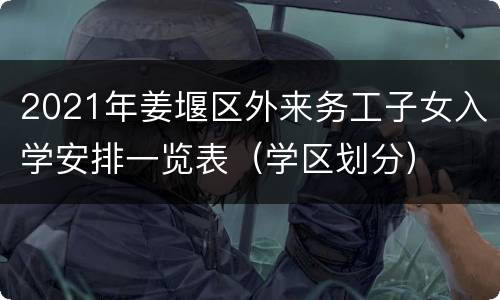 2021年姜堰区外来务工子女入学安排一览表（学区划分）